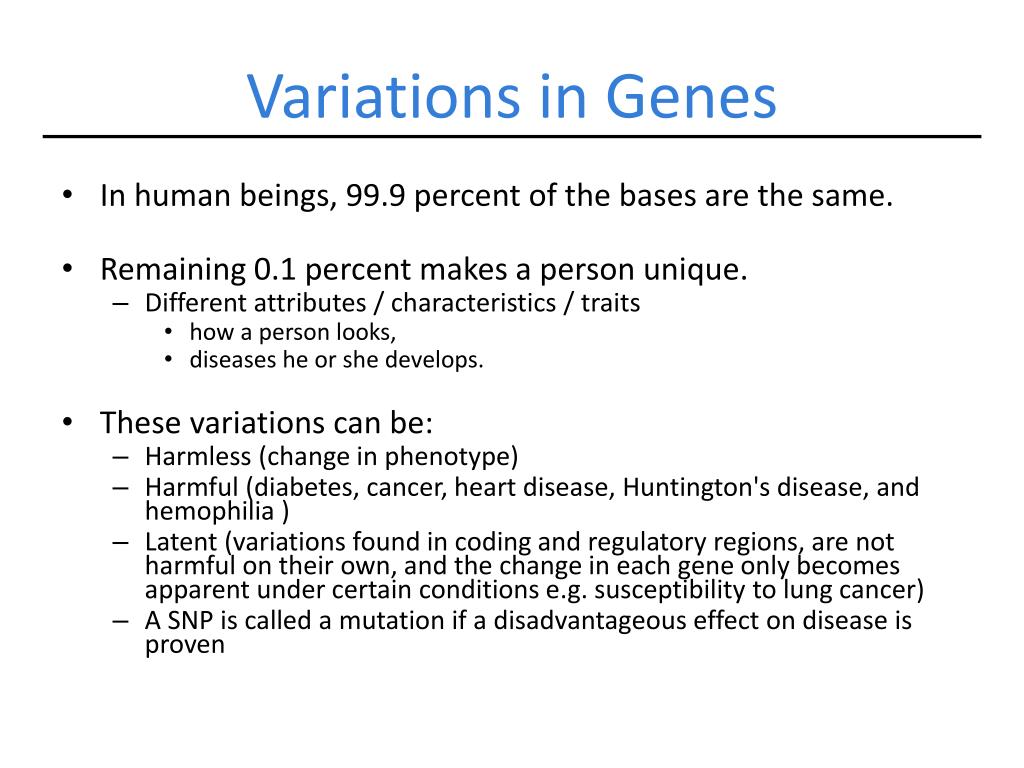 Variations in Genes

• In human beings, 99.9 percent of the bases are the same.

• Remaining 0.1 percent makes a person unique.
– Different attributes / characteristics / traits
• how a person looks,
• diseases he or she develops.

• These variations can be:
– Harmless (change in phenotype)
– Harmful (diabetes, cancer, heart disease, Huntington's disease, and hemophilia )
– Latent (variations found in coding and regulatory regions, are not harmful on their own, and the change in each gene only becomes apparent under certain conditions e.g. susceptibility to lung cancer)
– A SNP is called a mutation if a disadvantageous effect on disease is proven